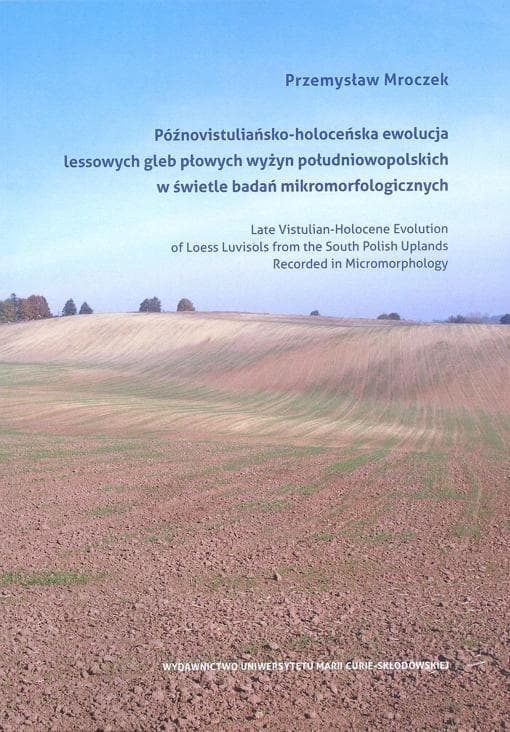 Przemysław Mroczek

Późnovistuliańsko-holoceńska ewolucja lessowych gleb płowych wyżyn południowopolskich w świetle badań mikromorfologicznych

Late Vistulian-Holocene Evolution of Loess Luvisols from the South Polish Uplands Recorded in Micromorphology

WYDAWNICTWO UNIWERSYTETU MARII CURIE-SKŁODOWSKIEJ